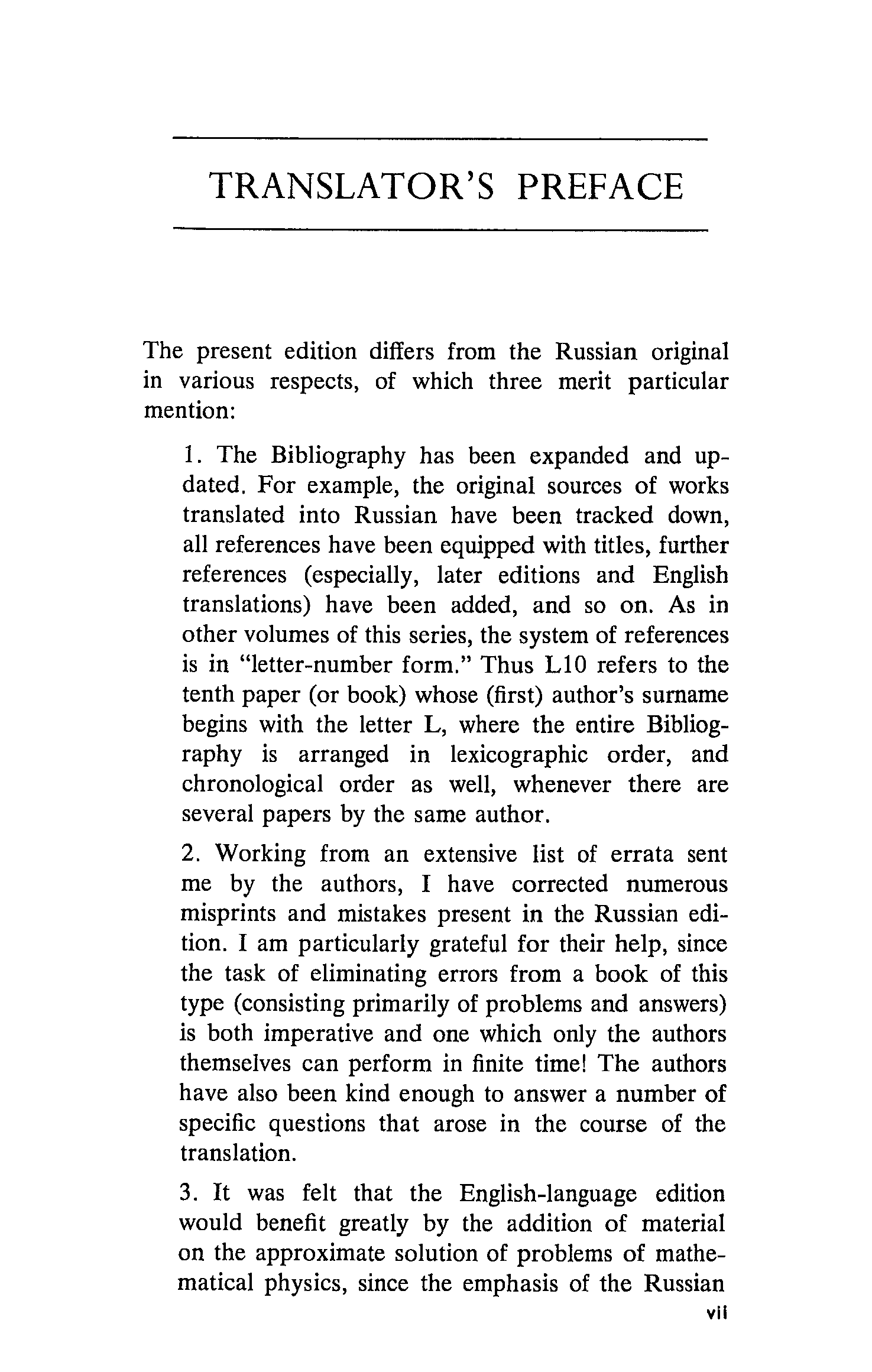 TRANSLATOR'S PREFACE

The present edition differs from the Russian original in various respects, of which three merit particular mention:

1. The Bibliography has been expanded and updated. For example, the original sources of works translated into Russian have been tracked down, all references have been equipped with titles, further references (especially, later editions and English translations) have been added, and so on. As in other volumes of this series, the system of references is in "letter-number form." Thus L10 refers to the tenth paper (or book) whose (first) author's surname begins with the letter L, where the entire Bibliography is arranged in lexicographic order, and chronological order as well, whenever there are several papers by the same author.

2. Working from an extensive list of errata sent me by the authors, I have corrected numerous misprints and mistakes present in the Russian edition. I am particularly grateful for their help, since the task of eliminating errors from a book of this type (consisting primarily of problems and answers) is both imperative and one which only the authors themselves can perform in finite time! The authors have also been kind enough to answer a number of specific questions that arose in the course of the translation.

3. It was felt that the English-language edition would benefit greatly by the addition of material on the approximate solution of problems of mathematical physics, since the emphasis of the Russian

vii